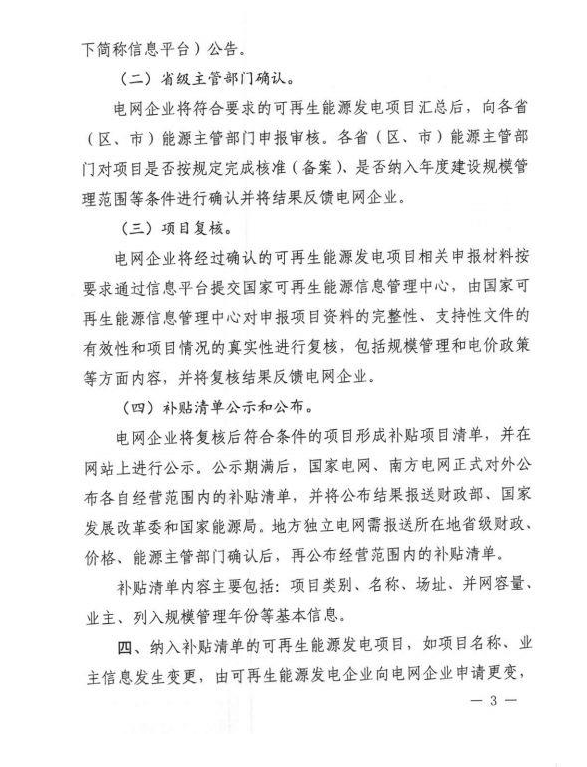 下简称信息平台）公告。

（二）省级主管部门确认。

电网企业将符合要求的可再生能源发电项目汇总后，向各省（区、市）能源主管部门申报审核。各省（区、市）能源主管部门对项目是否按规定完成核准（备案）、是否纳入年度建设规模管理范围等条件进行确认并将结果反馈电网企业。

（三）项目复核。

电网企业将经过确认的可再生能源发电项目相关申报材料按要求通过信息平台提交国家可再生能源信息管理中心，由国家可再生能源信息管理中心对申报项目资料的完整性、支持性文件的有效性和项目情况的真实性进行复核，包括规模管理和电价政策等方面内容，并将复核结果反馈电网企业。

（四）补贴清单公示和公布。

电网企业将复核后符合条件的项目形成补贴项目清单，并在网站上进行公示。公示期满后，国家电网、南方电网正式对外公布各自经营范围内的补贴清单，并将公布结果报送财政部、国家发展改革委和国家能源局。地方独立电网需报送所在地省级财政、价格、能源主管部门确认后，再公布经营范围内的补贴清单。

补贴清单内容主要包括：项目类别、名称、场址、并网容量、业主、列入规模管理年份等基本信息。

四、纳入补贴清单的可再生能源发电项目，如项目名称、业主信息发生变更，由可再生能源发电企业向电网企业申请更变，

— 3 —